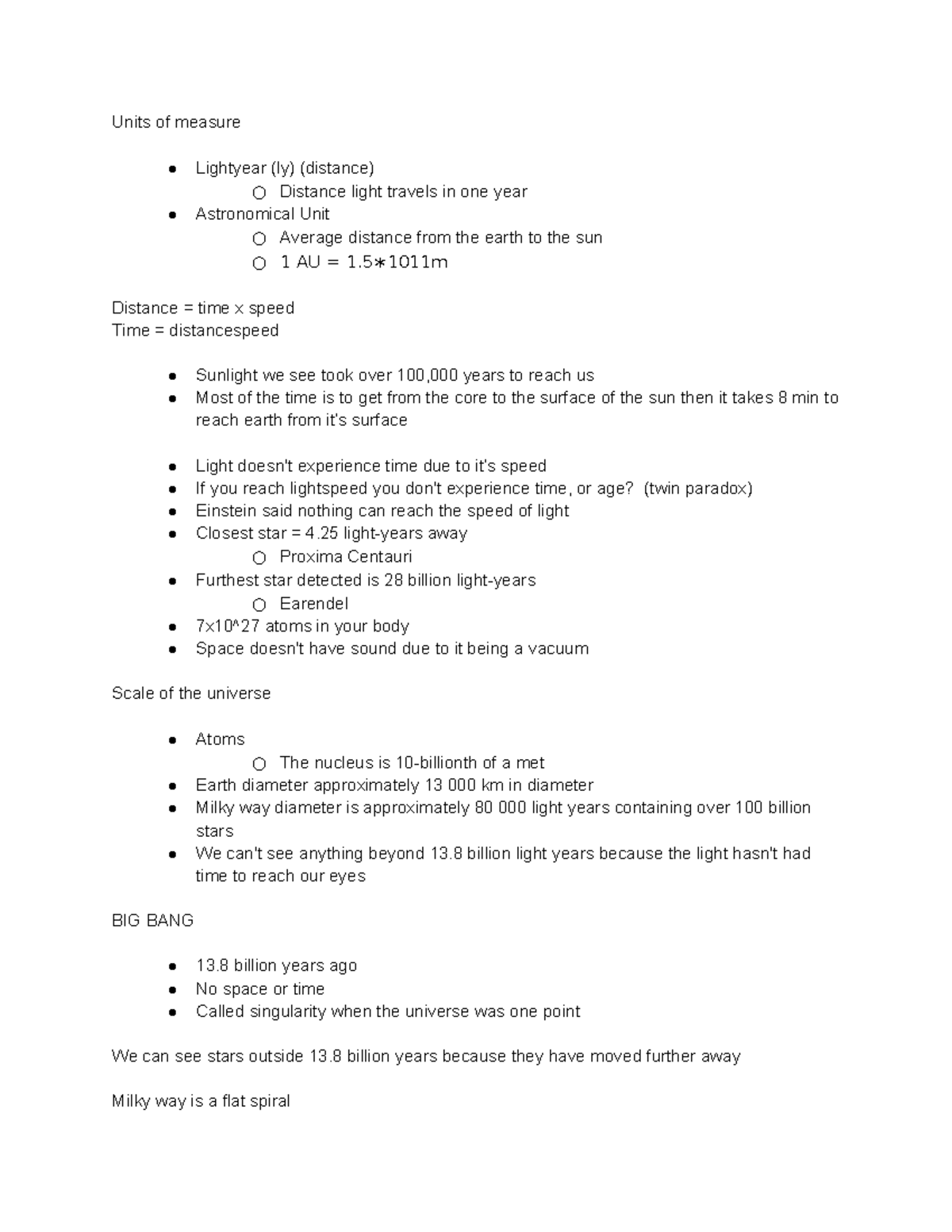 Units of measure

- Lightyear (ly) (distance)
  - Distance light travels in one year
- Astronomical Unit
  - Average distance from the earth to the sun
  - 1 AU = 1.5∗1011m

Distance = time x speed
Time = distancespeed

- Sunlight we see took over 100,000 years to reach us
- Most of the time is to get from the core to the surface of the sun then it takes 8 min to reach earth from it's surface

- Light doesn't experience time due to it's speed
- If you reach lightspeed you don't experience time, or age? (twin paradox)
- Einstein said nothing can reach the speed of light
- Closest star = 4.25 light-years away
  - Proxima Centauri
- Furthest star detected is 28 billion light-years
  - Earendel
- 7x10^27 atoms in your body
- Space doesn't have sound due to it being a vacuum

Scale of the universe

- Atoms
  - The nucleus is 10-billionth of a met
- Earth diameter approximately 13 000 km in diameter
- Milky way diameter is approximately 80 000 light years containing over 100 billion stars
- We can't see anything beyond 13.8 billion light years because the light hasn't had time to reach our eyes

BIG BANG

- 13.8 billion years ago
- No space or time
- Called singularity when the universe was one point

We can see stars outside 13.8 billion years because they have moved further away

Milky way is a flat spiral